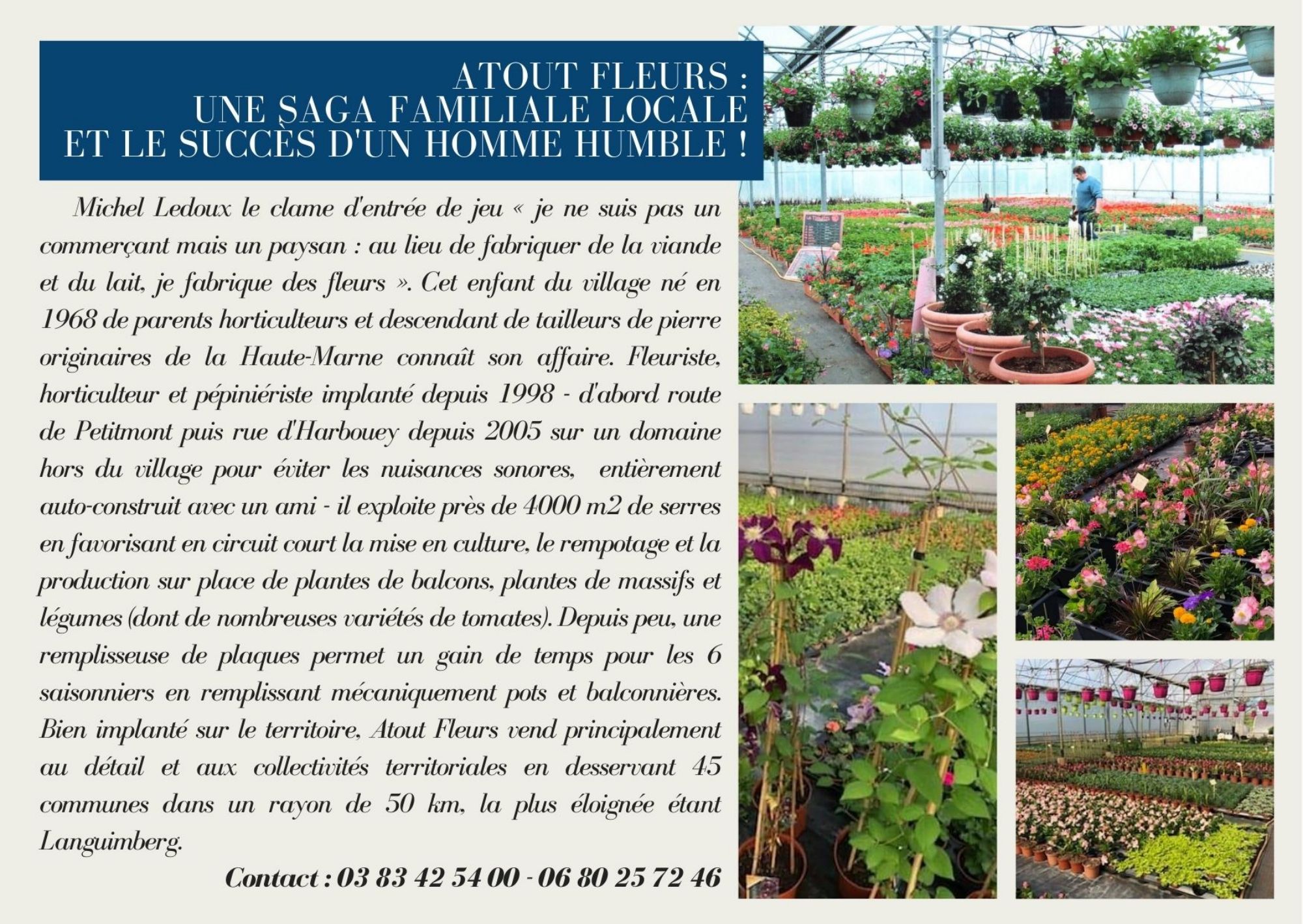 ATOUT FLEURS :
UNE SAGA FAMILIALE LOCALE
ET LE SUCCÈS D'UN HOMME HUMBLE !

Michel Ledoux le clame d'entrée de jeu « je ne suis pas un commerçant mais un paysan : au lieu de fabriquer de la viande et du lait, je fabrique des fleurs ». Cet enfant du village né en 1968 de parents horticulteurs et descendant de tailleurs de pierre originaires de la Haute-Marne connaît son affaire. Fleuriste, horticulteur et pépiniériste implanté depuis 1998 - d'abord route de Petitmont puis rue d'Harbouey depuis 2005 sur un domaine hors du village pour éviter les nuisances sonores, entièrement auto-construit avec un ami - il exploite près de 4000 m2 de serres en favorisant en circuit court la mise en culture, le rempotage et la production sur place de plantes de balcons, plantes de massifs et légumes (dont de nombreuses variétés de tomates). Depuis peu, une remplisseuse de plaques permet un gain de temps pour les 6 saisonniers en remplissant mécaniquement pots et balconnières. Bien implanté sur le territoire, Atout Fleurs vend principalement au détail et aux collectivités territoriales en desservant 45 communes dans un rayon de 50 km, la plus éloignée étant Languimberg.

Contact : 03 83 42 54 00 - 06 80 25 72 46